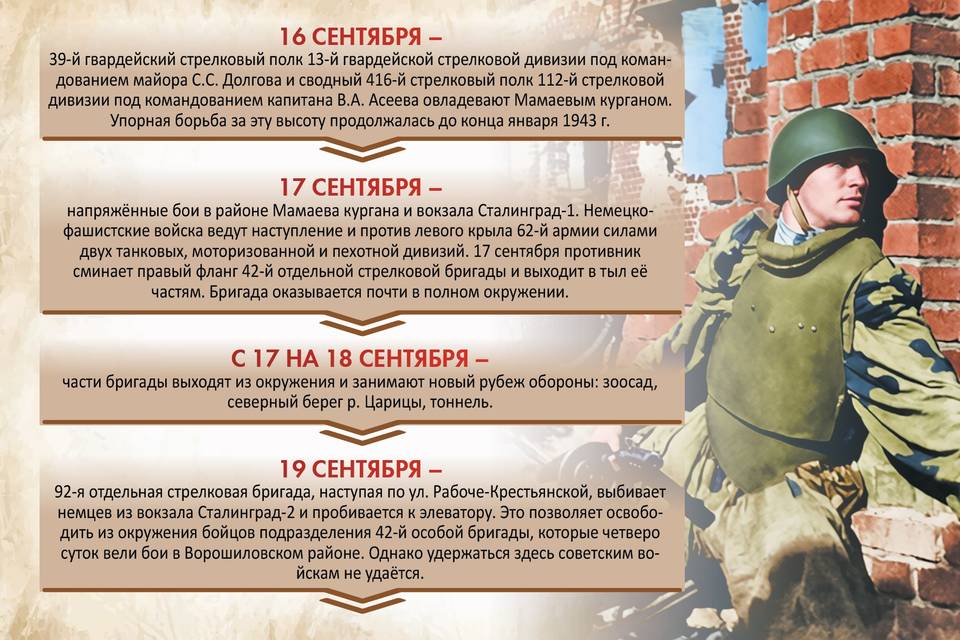 16 СЕНТЯБРЯ –

39-й гвардейский стрелковый полк 13-й гвардейской стрелковой дивизии под командованием майора С.С. Долгова и сводный 416-й стрелковый полк 112-й стрелковой дивизии под командованием капитана В.А. Асеева овладевают Мамаевым курганом. Упорная борьба за эту высоту продолжалась до конца января 1943 г.

17 СЕНТЯБРЯ –

напряжённые бои в районе Мамаева кургана и вокзала Сталинград-1. Немецко-фашистские войска ведут наступление и против левого крыла 62-й армии силами двух танковых, моторизованной и пехотной дивизий. 17 сентября противник сминает правый фланг 42-й отдельной стрелковой бригады и выходит в тыл её частям. Бригада оказывается почти в полном окружении.

С 17 НА 18 СЕНТЯБРЯ –

части бригады выходят из окружения и занимают новый рубеж обороны: зоосад, северный берег р. Царицы, тоннель.

19 СЕНТЯБРЯ –

92-я отдельная стрелковая бригада, наступая по ул. Рабоче-Крестьянской, выбивает немцев из вокзала Сталинград-2 и пробивается к элеватору. Это позволяет освободить из окружения бойцов подразделения 42-й особой бригады, которые четверо суток вели бои в Ворошиловском районе. Однако удержаться здесь советским войскам не удаётся.